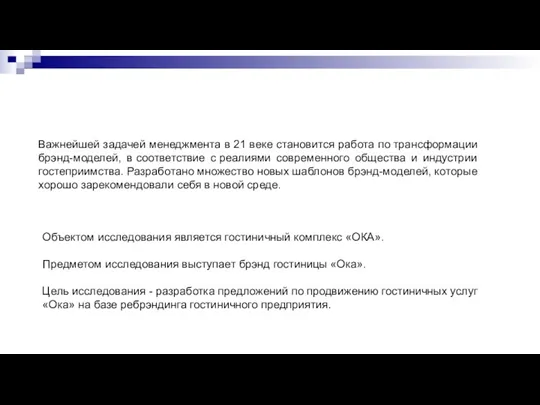 Важнейшей задачей менеджмента в 21 веке становится работа по трансформации брэнд-моделей, в соответствие с реалиями современного общества и индустрии гостеприимства. Разработано множество новых шаблонов брэнд-моделей, которые хорошо зарекомендовали себя в новой среде.

Объектом исследования является гостиничный комплекс «ОКА».

Предметом исследования выступает брэнд гостиницы «Ока».

Цель исследования - разработка предложений по продвижению гостиничных услуг «Ока» на базе ребрэндинга гостиничного предприятия.